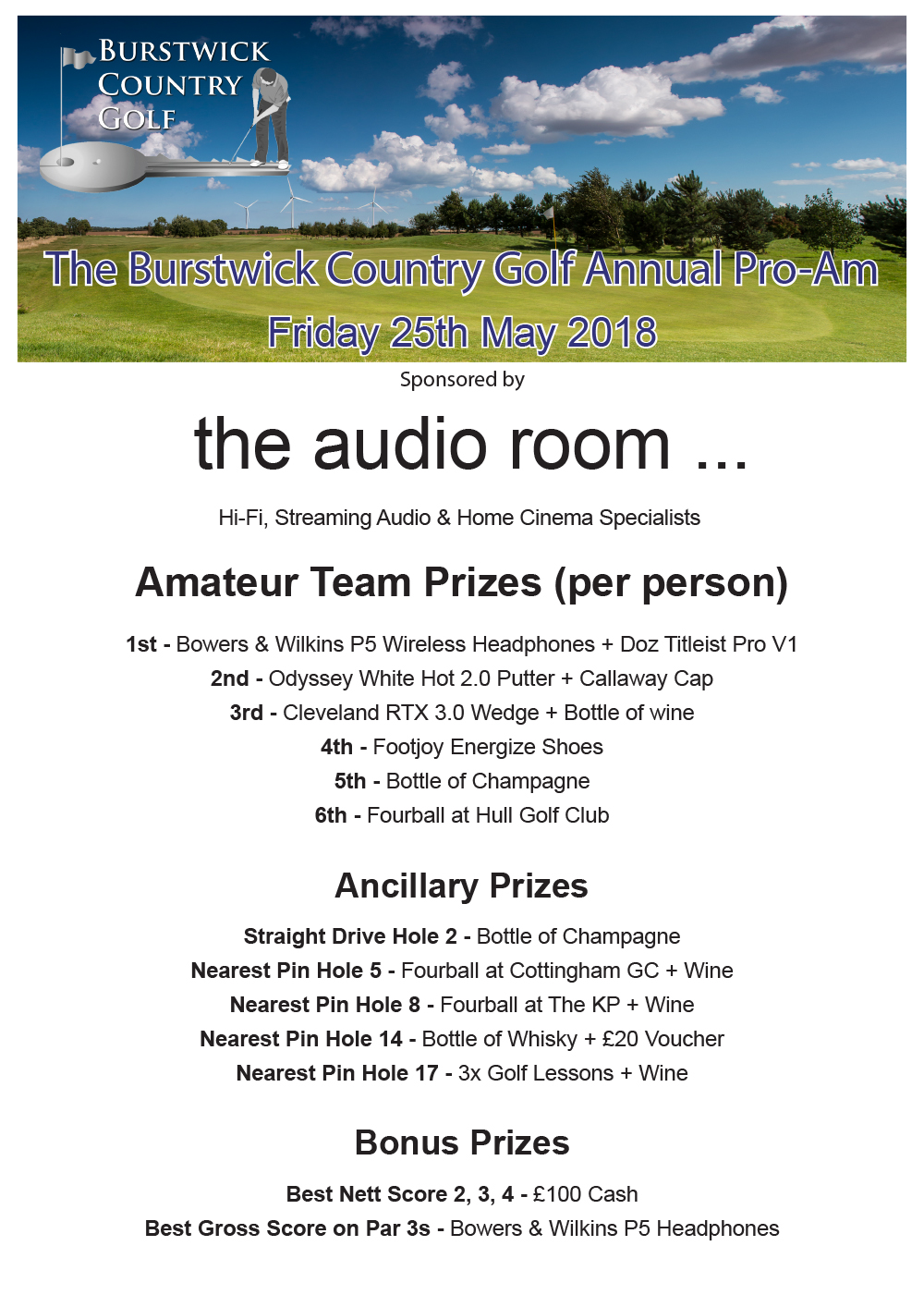 BURSTWICK COUNTRY GOLF

The Burstwick Country Golf Annual Pro-Am

Friday 25th May 2018

Sponsored by

the audio room ...

Hi-Fi, Streaming Audio & Home Cinema Specialists

Amateur Team Prizes (per person)

1st - Bowers & Wilkins P5 Wireless Headphones + Doz Titleist Pro V1
2nd - Odyssey White Hot 2.0 Putter + Callaway Cap
3rd - Cleveland RTX 3.0 Wedge + Bottle of wine
4th - Footjoy Energize Shoes
5th - Bottle of Champagne
6th - Fourball at Hull Golf Club

Ancillary Prizes

Straight Drive Hole 2 - Bottle of Champagne
Nearest Pin Hole 5 - Fourball at Cottingham GC + Wine
Nearest Pin Hole 8 - Fourball at The KP + Wine
Nearest Pin Hole 14 - Bottle of Whisky + £20 Voucher
Nearest Pin Hole 17 - 3x Golf Lessons + Wine

Bonus Prizes

Best Nett Score 2, 3, 4 - £100 Cash
Best Gross Score on Par 3s - Bowers & Wilkins P5 Headphones